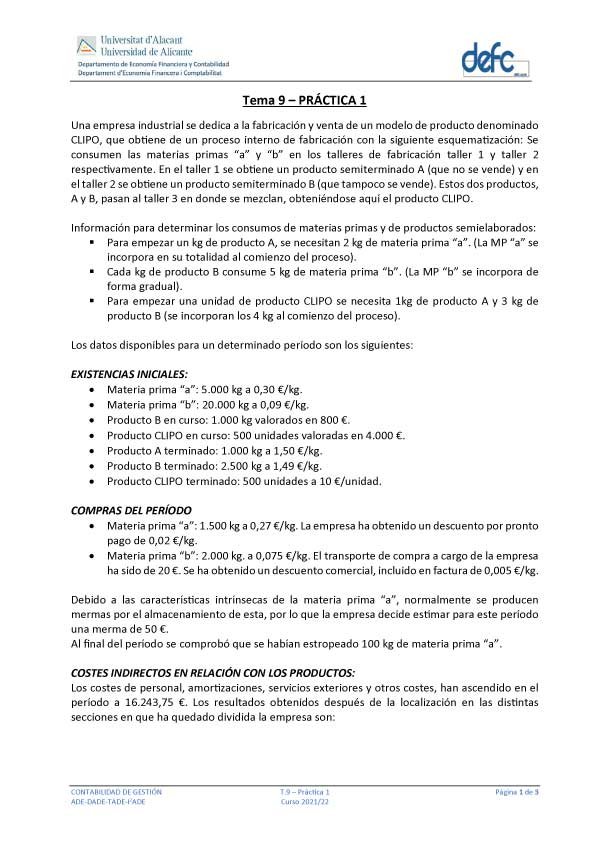 Universitat d'Alacant
Universidad de Alicante
Departamento de Economía Financiera y Contabilidad
Departament d'Economia Financera i Comptabilitat

defc

Tema 9 – PRÁCTICA 1

Una empresa industrial se dedica a la fabricación y venta de un modelo de producto denominado CLIPO, que obtiene de un proceso interno de fabricación con la siguiente esquematización: Se consumen las materias primas "a" y "b" en los talleres de fabricación taller 1 y taller 2 respectivamente. En el taller 1 se obtiene un producto semiterminado A (que no se vende) y en el taller 2 se obtiene un producto semiterminado B (que tampoco se vende). Estos dos productos, A y B, pasan al taller 3 en donde se mezclan, obteniéndose aquí el producto CLIPO.

Información para determinar los consumos de materias primas y de productos semielaborados:
▪ Para empezar un kg de producto A, se necesitan 2 kg de materia prima "a". (La MP "a" se incorpora en su totalidad al comienzo del proceso).
▪ Cada kg de producto B consume 5 kg de materia prima "b". (La MP "b" se incorpora de forma gradual).
▪ Para empezar una unidad de producto CLIPO se necesita 1kg de producto A y 3 kg de producto B (se incorporan los 4 kg al comienzo del proceso).

Los datos disponibles para un determinado período son los siguientes:

EXISTENCIAS INICIALES:
• Materia prima "a": 5.000 kg a 0,30 €/kg.
• Materia prima "b": 20.000 kg a 0,09 €/kg.
• Producto B en curso: 1.000 kg valorados en 800 €.
• Producto CLIPO en curso: 500 unidades valoradas en 4.000 €.
• Producto A terminado: 1.000 kg a 1,50 €/kg.
• Producto B terminado: 2.500 kg a 1,49 €/kg.
• Producto CLIPO terminado: 500 unidades a 10 €/unidad.

COMPRAS DEL PERÍODO
• Materia prima "a": 1.500 kg a 0,27 €/kg. La empresa ha obtenido un descuento por pronto pago de 0,02 €/kg.
• Materia prima "b": 2.000 kg. a 0,075 €/kg. El transporte de compra a cargo de la empresa ha sido de 20 €. Se ha obtenido un descuento comercial, incluido en factura de 0,005 €/kg.

Debido a las características intrínsecas de la materia prima "a", normalmente se producen mermas por el almacenamiento de esta, por lo que la empresa decide estimar para este período una merma de 50 €.
Al final del período se comprobó que se habían estropeado 100 kg de materia prima "a".

COSTES INDIRECTOS EN RELACIÓN CON LOS PRODUCTOS:
Los costes de personal, amortizaciones, servicios exteriores y otros costes, han ascendido en el período a 16.243,75 €. Los resultados obtenidos después de la localización en las distintas secciones en que ha quedado dividida la empresa son:

CONTABILIDAD DE GESTIÓN
ADE-DADE-TADE-I²ADE
T.9 – Práctica 1
Curso 2021/22
Página 1 de 3